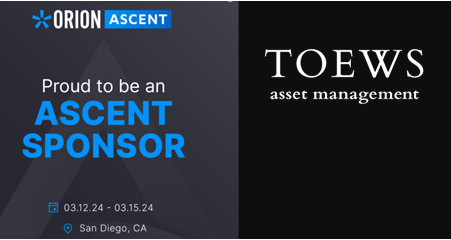 ORION ASCENT

Proud to be an
ASCENT
SPONSOR

03.12.24 - 03.15.24

San Diego, CA

TOEWS
asset management